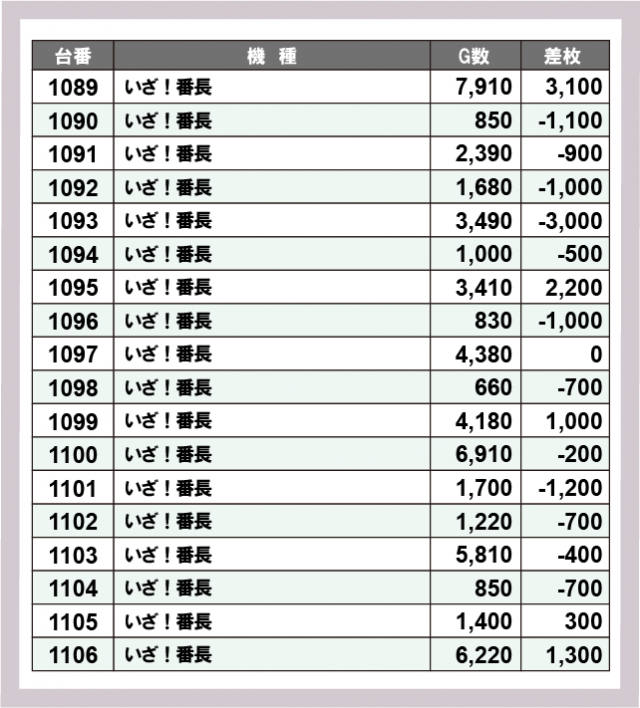 | 台番 | 機　種 | G数 | 差枚 |
|---|---|---|---|
| 1089 | いざ！番長 | 7,910 | 3,100 |
| 1090 | いざ！番長 | 850 | -1,100 |
| 1091 | いざ！番長 | 2,390 | -900 |
| 1092 | いざ！番長 | 1,680 | -1,000 |
| 1093 | いざ！番長 | 3,490 | -3,000 |
| 1094 | いざ！番長 | 1,000 | -500 |
| 1095 | いざ！番長 | 3,410 | 2,200 |
| 1096 | いざ！番長 | 830 | -1,000 |
| 1097 | いざ！番長 | 4,380 | 0 |
| 1098 | いざ！番長 | 660 | -700 |
| 1099 | いざ！番長 | 4,180 | 1,000 |
| 1100 | いざ！番長 | 6,910 | -200 |
| 1101 | いざ！番長 | 1,700 | -1,200 |
| 1102 | いざ！番長 | 1,220 | -700 |
| 1103 | いざ！番長 | 5,810 | -400 |
| 1104 | いざ！番長 | 850 | -700 |
| 1105 | いざ！番長 | 1,400 | 300 |
| 1106 | いざ！番長 | 6,220 | 1,300 |